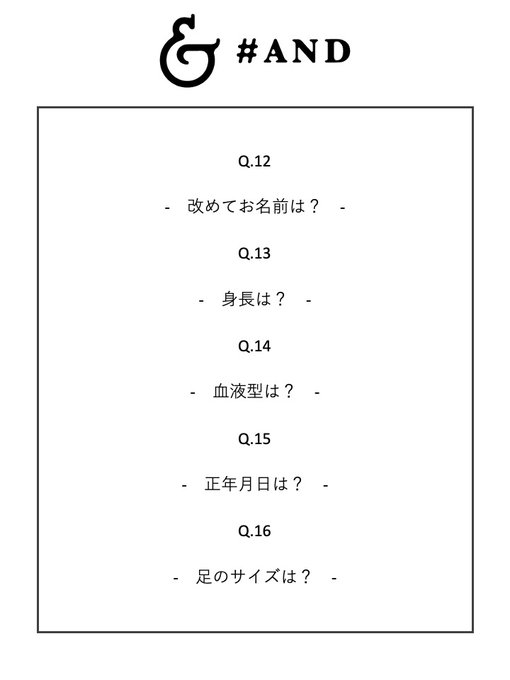 & #AND

Q.12

- 改めてお名前は？ -

Q.13

- 身長は？ -

Q.14

- 血液型は？ -

Q.15

- 正年月日は？ -

Q.16

- 足のサイズは？ -